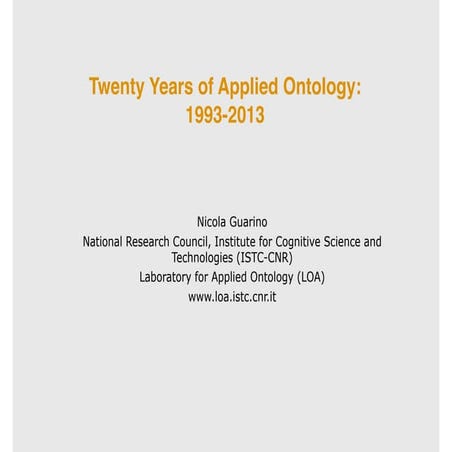 Twenty Years of Applied Ontology:
1993-2013

Nicola Guarino
National Research Council, Institute for Cognitive Science and Technologies (ISTC-CNR)
Laboratory for Applied Ontology (LOA)
www.loa.istc.cnr.it